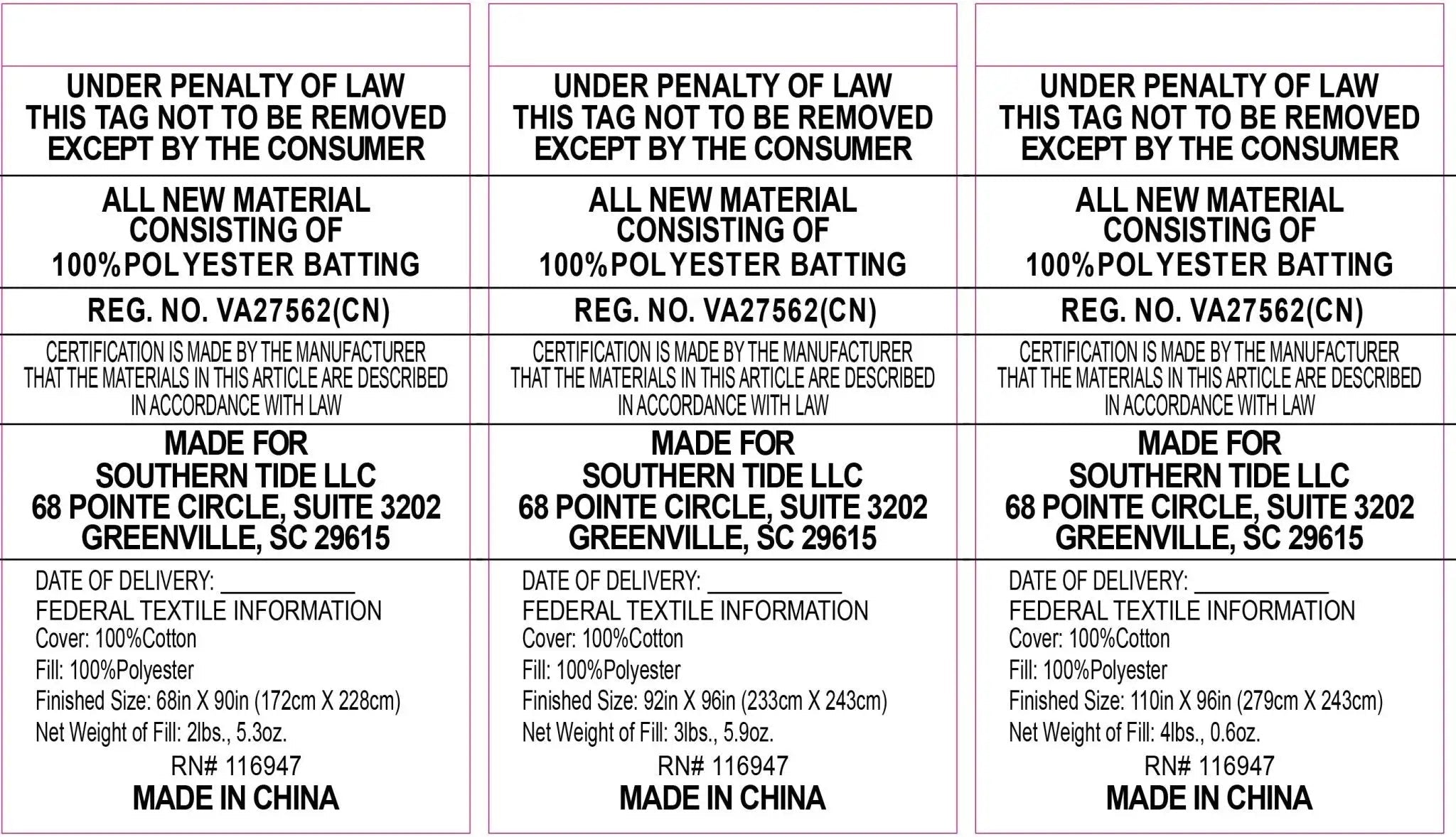 UNDER PENALTY OF LAW
THIS TAG NOT TO BE REMOVED
EXCEPT BY THE CONSUMER

ALL NEW MATERIAL
CONSISTING OF
100%POLYESTER BATTING

REG. NO. VA27562(CN)

CERTIFICATION IS MADE BY THE MANUFACTURER
THAT THE MATERIALS IN THIS ARTICLE ARE DESCRIBED
IN ACCORDANCE WITH LAW

MADE FOR
SOUTHERN TIDE LLC
68 POINTE CIRCLE, SUITE 3202
GREENVILLE, SC 29615

DATE OF DELIVERY: ___________
FEDERAL TEXTILE INFORMATION
Cover: 100%Cotton
Fill: 100%Polyester
Finished Size: 68in X 90in (172cm X 228cm)
Net Weight of Fill: 2lbs., 5.3oz.
RN# 116947
MADE IN CHINA

UNDER PENALTY OF LAW
THIS TAG NOT TO BE REMOVED
EXCEPT BY THE CONSUMER

ALL NEW MATERIAL
CONSISTING OF
100%POLYESTER BATTING

REG. NO. VA27562(CN)

CERTIFICATION IS MADE BY THE MANUFACTURER
THAT THE MATERIALS IN THIS ARTICLE ARE DESCRIBED
IN ACCORDANCE WITH LAW

MADE FOR
SOUTHERN TIDE LLC
68 POINTE CIRCLE, SUITE 3202
GREENVILLE, SC 29615

DATE OF DELIVERY: ___________
FEDERAL TEXTILE INFORMATION
Cover: 100%Cotton
Fill: 100%Polyester
Finished Size: 92in X 96in (233cm X 243cm)
Net Weight of Fill: 3lbs., 5.9oz.
RN# 116947
MADE IN CHINA

UNDER PENALTY OF LAW
THIS TAG NOT TO BE REMOVED
EXCEPT BY THE CONSUMER

ALL NEW MATERIAL
CONSISTING OF
100%POLYESTER BATTING

REG. NO. VA27562(CN)

CERTIFICATION IS MADE BY THE MANUFACTURER
THAT THE MATERIALS IN THIS ARTICLE ARE DESCRIBED
IN ACCORDANCE WITH LAW

MADE FOR
SOUTHERN TIDE LLC
68 POINTE CIRCLE, SUITE 3202
GREENVILLE, SC 29615

DATE OF DELIVERY: ___________
FEDERAL TEXTILE INFORMATION
Cover: 100%Cotton
Fill: 100%Polyester
Finished Size: 110in X 96in (279cm X 243cm)
Net Weight of Fill: 4lbs., 0.6oz.
RN# 116947
MADE IN CHINA